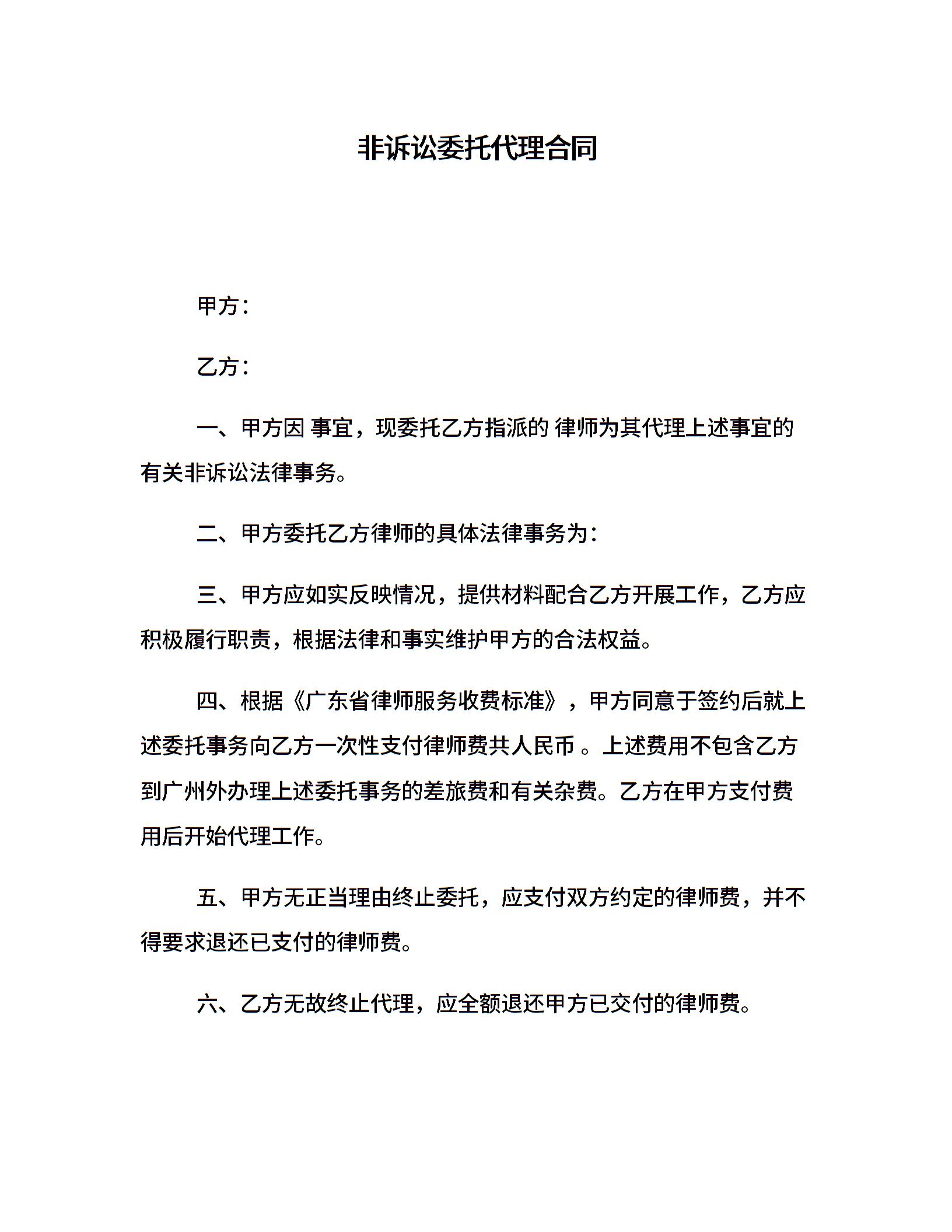 非诉讼委托代理合同

甲方：

乙方：

一、甲方因 事宜，现委托乙方指派的 律师为其代理上述事宜的有关非诉讼法律事务。

二、甲方委托乙方律师的具体法律事务为：

三、甲方应如实反映情况，提供材料配合乙方开展工作，乙方应积极履行职责，根据法律和事实维护甲方的合法权益。

四、根据《广东省律师服务收费标准》，甲方同意于签约后就上述委托事务向乙方一次性支付律师费共人民币 。上述费用不包含乙方到广州外办理上述委托事务的差旅费和有关杂费。乙方在甲方支付费用后开始代理工作。

五、甲方无正当理由终止委托，应支付双方约定的律师费，并不得要求退还已支付的律师费。

六、乙方无故终止代理，应全额退还甲方已交付的律师费。